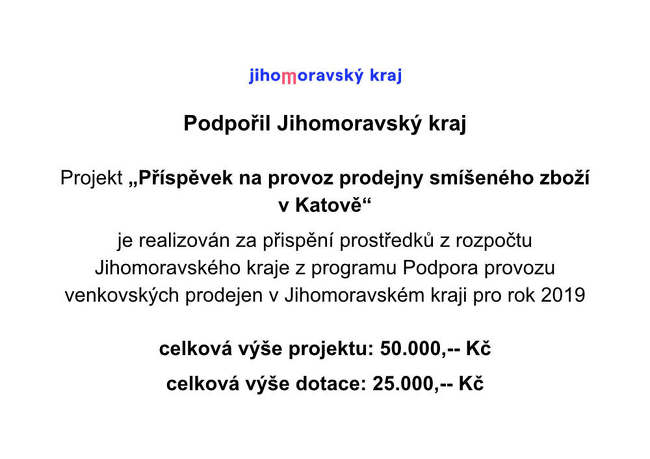 jihomoravský kraj

Podpořil Jihomoravský kraj

Projekt „Příspěvek na provoz prodejny smíšeného zboží v Katově“

je realizován za přispění prostředků z rozpočtu Jihomoravského kraje z programu Podpora provozu venkovských prodejen v Jihomoravském kraji pro rok 2019

celková výše projektu: 50.000,-- Kč

celková výše dotace: 25.000,-- Kč